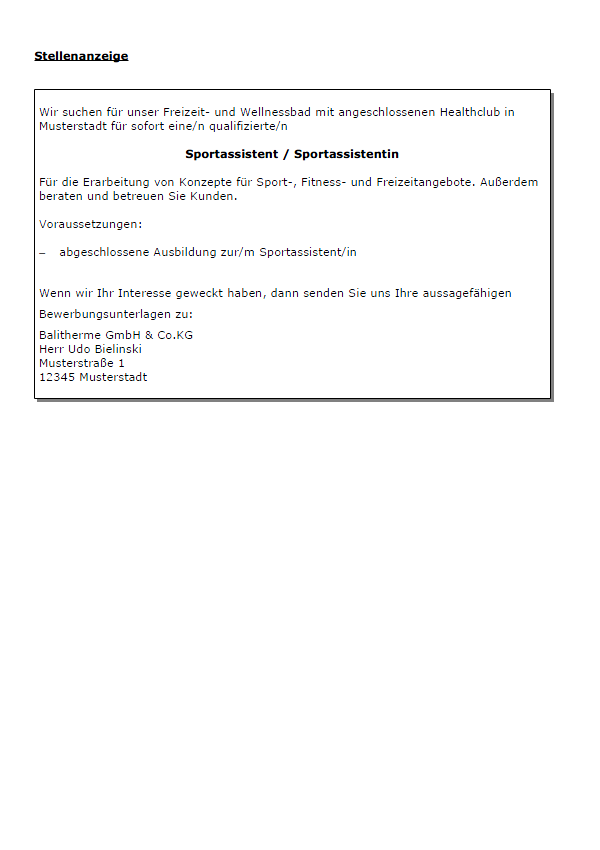 Stellenanzeige

Wir suchen für unser Freizeit- und Wellnessbad mit angeschlossenen Healthclub in Musterstadt für sofort eine/n qualifizierte/n

Sportassistent / Sportassistentin

Für die Erarbeitung von Konzepte für Sport-, Fitness- und Freizeitangebote. Außerdem beraten und betreuen Sie Kunden.

Voraussetzungen:

– abgeschlossene Ausbildung zur/m Sportassistent/in

Wenn wir Ihr Interesse geweckt haben, dann senden Sie uns Ihre aussagefähigen

Bewerbungsunterlagen zu:

Balitherme GmbH & Co.KG
Herr Udo Bielinski
Musterstraße 1
12345 Musterstadt